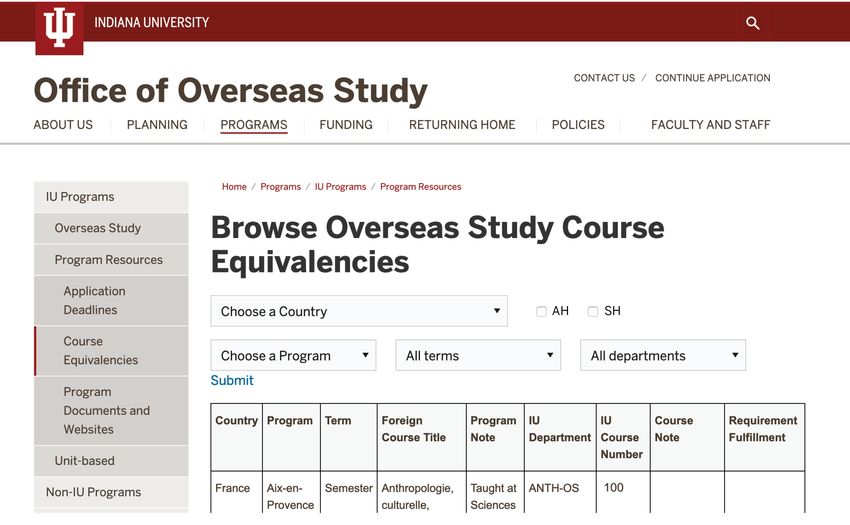 INDIANA UNIVERSITY

Office of Overseas Study

CONTACT US / CONTINUE APPLICATION

ABOUT US PLANNING PROGRAMS FUNDING RETURNING HOME POLICIES FACULTY AND STAFF

IU Programs
Overseas Study
Program Resources
Application Deadlines
Course Equivalencies
Program Documents and Websites
Unit-based
Non-IU Programs

Home / Programs / IU Programs / Program Resources

Browse Overseas Study Course Equivalencies

Choose a Country
AH
SH
Choose a Program
All terms
All departments
Submit

| Country | Program | Term | Foreign Course Title | Program Note | IU Department | IU Course Number | Course Note | Requirement Fulfillment |
|---|---|---|---|---|---|---|---|---|
| France | Aix-en-Provence | Semester | Anthropologie, culturelle, | Taught at Sciences | ANTH-OS | 100 | | |